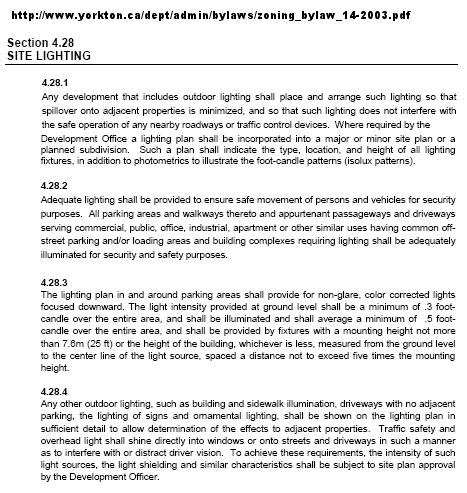 http://www.yorkton.ca/dept/admin/bylaws/zoning_bylaw_14-2003.pdf

Section 4.28
SITE LIGHTING

4.28.1
Any development that includes outdoor lighting shall place and arrange such lighting so that spillover onto adjacent properties is minimized, and so that such lighting does not interfere with the safe operation of any nearby roadways or traffic control devices. Where required by the Development Office a lighting plan shall be incorporated into a major or minor site plan or a planned subdivision. Such a plan shall indicate the type, location, and height of all lighting fixtures, in addition to photometrics to illustrate the foot-candle patterns (isolux patterns).

4.28.2
Adequate lighting shall be provided to ensure safe movement of persons and vehicles for security purposes. All parking areas and walkways thereto and appurtenant passageways and driveways serving commercial, public, office, industrial, apartment or other similar uses having common off-street parking and/or loading areas and building complexes requiring lighting shall be adequately illuminated for security and safety purposes.

4.28.3
The lighting plan in and around parking areas shall provide for non-glare, color corrected lights focused downward. The light intensity provided at ground level shall be a minimum of .3 foot-candle over the entire area, and shall be illuminated and shall average a minimum of .5 foot-candle over the entire area, and shall be provided by fixtures with a mounting height not more than 7.6m (25 ft) or the height of the building, whichever is less, measured from the ground level to the center line of the light source, spaced a distance not to exceed five times the mounting height.

4.28.4
Any other outdoor lighting, such as building and sidewalk illumination, driveways with no adjacent parking, the lighting of signs and ornamental lighting, shall be shown on the lighting plan in sufficient detail to allow determination of the effects to adjacent properties. Traffic safety and overhead light shall shine directly into windows or onto streets and driveways in such a manner as to interfere with or distract driver vision. To achieve these requirements, the intensity of such light sources, the light shielding and similar characteristics shall be subject to site plan approval by the Development Officer.